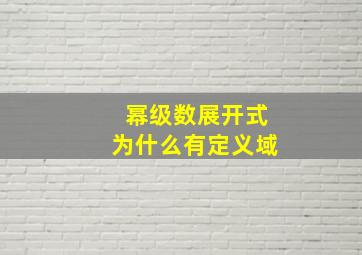 幂级数展开式
为什么有定义域